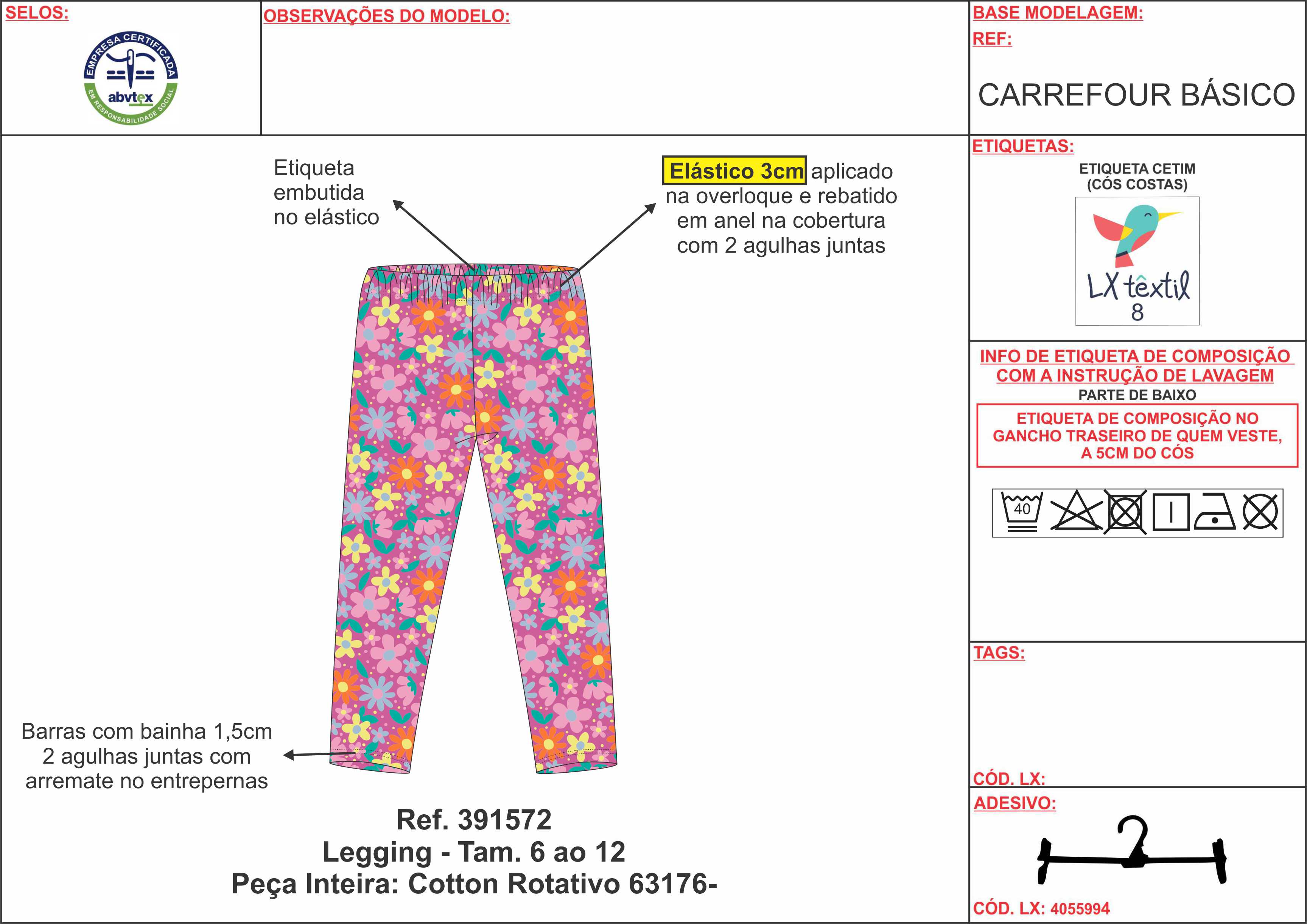 SELOS:

EMPRESA CERTIFICADA
abvtex
EM RESPONSABILIDADE SOCIAL

OBSERVAÇÕES DO MODELO:

BASE MODELAGEM:
REF:

CARREFOUR BÁSICO

Etiqueta embutida no elástico

Elástico 3cm aplicado na overloque e rebatido em anel na cobertura com 2 agulhas juntas

Barras com bainha 1,5cm 2 agulhas juntas com arremate no entrepernas

Ref. 391572
Legging - Tam. 6 ao 12
Peça Inteira: Cotton Rotativo 63176-

ETIQUETAS:

ETIQUETA CETIM
(CÓS COSTAS)

LX têxtil
8

INFO DE ETIQUETA DE COMPOSIÇÃO COM A INSTRUÇÃO DE LAVAGEM
PARTE DE BAIXO

ETIQUETA DE COMPOSIÇÃO NO GANCHO TRASEIRO DE QUEM VESTE, A 5CM DO CÓS

40

TAGS:

CÓD. LX:

ADESIVO:

CÓD. LX: 4055994